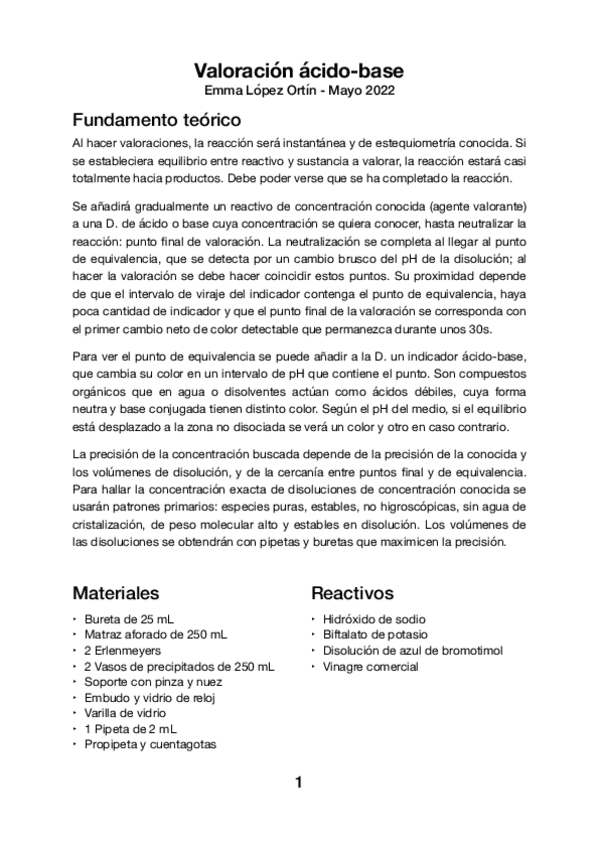 Valoración ácido-base
Emma López Ortín - Mayo 2022

Fundamento teórico

Al hacer valoraciones, la reacción será instantánea y de estequiometría conocida. Si se estableciera equilibrio entre reactivo y sustancia a valorar, la reacción estará casi totalmente hacia productos. Debe poder verse que se ha completado la reacción.

Se añadirá gradualmente un reactivo de concentración conocida (agente valorante) a una D. de ácido o base cuya concentración se quiera conocer, hasta neutralizar la reacción: punto final de valoración. La neutralización se completa al llegar al punto de equivalencia, que se detecta por un cambio brusco del pH de la disolución; al hacer la valoración se debe hacer coincidir estos puntos. Su proximidad depende de que el intervalo de viraje del indicador contenga el punto de equivalencia, haya poca cantidad de indicador y que el punto final de la valoración se corresponda con el primer cambio neto de color detectable que permanezca durante unos 30s.

Para ver el punto de equivalencia se puede añadir a la D. un indicador ácido-base, que cambia su color en un intervalo de pH que contiene el punto. Son compuestos orgánicos que en agua o disolventes actúan como ácidos débiles, cuya forma neutra y base conjugada tienen distinto color. Según el pH del medio, si el equilibrio está desplazado a la zona no disociada se verá un color y otro en caso contrario.

La precisión de la concentración buscada depende de la precisión de la conocida y los volúmenes de disolución, y de la cercanía entre puntos final y de equivalencia. Para hallar la concentración exacta de disoluciones de concentración conocida se usarán patrones primarios: especies puras, estables, no higroscópicas, sin agua de cristalización, de peso molecular alto y estables en disolución. Los volúmenes de las disoluciones se obtendrán con pipetas y buretas que maximicen la precisión.

Materiales
‣ Bureta de 25 mL
‣ Matraz aforado de 250 mL
‣ 2 Erlenmeyers
‣ 2 Vasos de precipitados de 250 mL
‣ Soporte con pinza y nuez
‣ Embudo y vidrio de reloj
‣ Varilla de vidrio
‣ 1 Pipeta de 2 mL
‣ Propipeta y cuentagotas

Reactivos
‣ Hidróxido de sodio
‣ Biftalato de potasio
‣ Disolución de azul de bromotimol
‣ Vinagre comercial

1